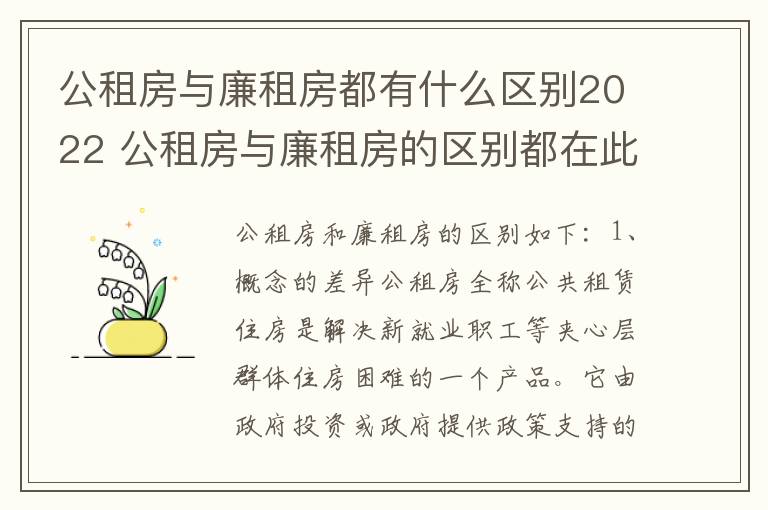 公租房与廉租房都有什么区别2022 公租房与廉租房的区别都在此

公租房和廉租房的区别如下：1、概念的差异公租房全称公共租赁住房是解决新就业职工等夹心层群体住房困难的一个产品。它由政府投资或政府提供政策支持的